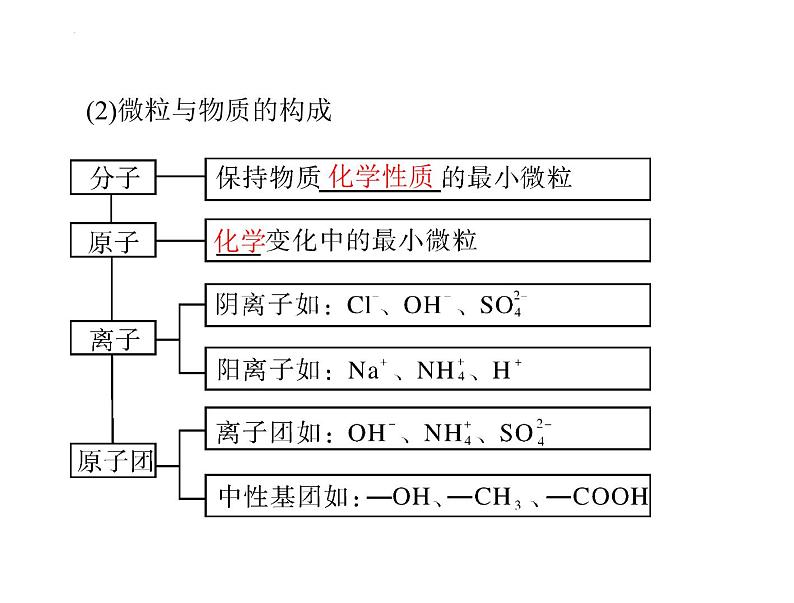 (2)微粒与物质的构成

分子

保持物质 化学性质 的最小微粒

原子

化学变化中的最小微粒

离子

阴离子如：$Cl^-$、$OH^-$、$SO_4^{2-}$

阳离子如：$Na^+$、$NH_4^+$、$H^+$

原子团

离子团如：$OH^-$、$NH_4^+$、$SO_4^{2-}$

中性基团如：—OH、—$CH_3$、—COOH